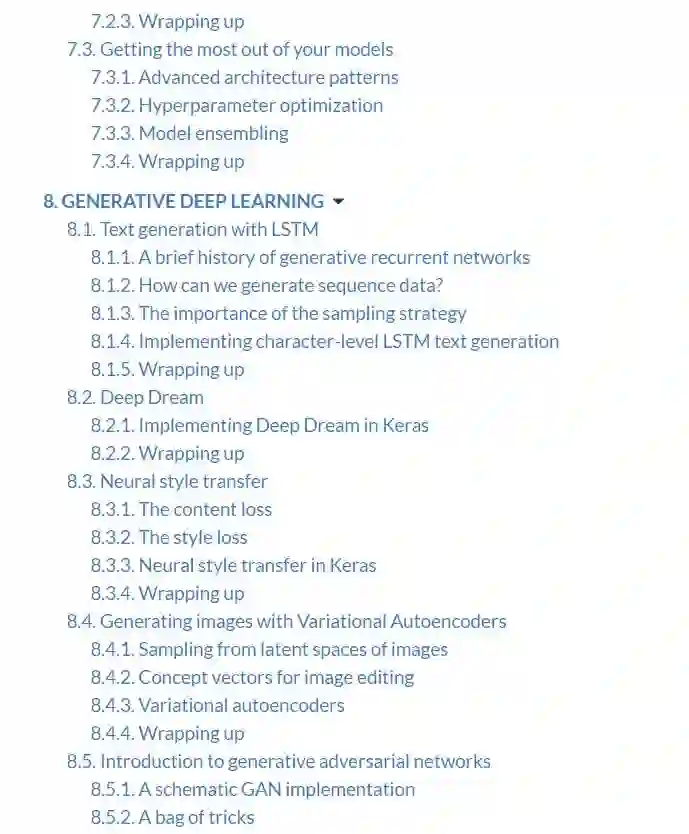 7.2.3. Wrapping up
7.3. Getting the most out of your models
7.3.1. Advanced architecture patterns
7.3.2. Hyperparameter optimization
7.3.3. Model ensembling
7.3.4. Wrapping up

8. GENERATIVE DEEP LEARNING
8.1. Text generation with LSTM
8.1.1. A brief history of generative recurrent networks
8.1.2. How can we generate sequence data?
8.1.3. The importance of the sampling strategy
8.1.4. Implementing character-level LSTM text generation
8.1.5. Wrapping up
8.2. Deep Dream
8.2.1. Implementing Deep Dream in Keras
8.2.2. Wrapping up
8.3. Neural style transfer
8.3.1. The content loss
8.3.2. The style loss
8.3.3. Neural style transfer in Keras
8.3.4. Wrapping up
8.4. Generating images with Variational Autoencoders
8.4.1. Sampling from latent spaces of images
8.4.2. Concept vectors for image editing
8.4.3. Variational autoencoders
8.4.4. Wrapping up
8.5. Introduction to generative adversarial networks
8.5.1. A schematic GAN implementation
8.5.2. A bag of tricks